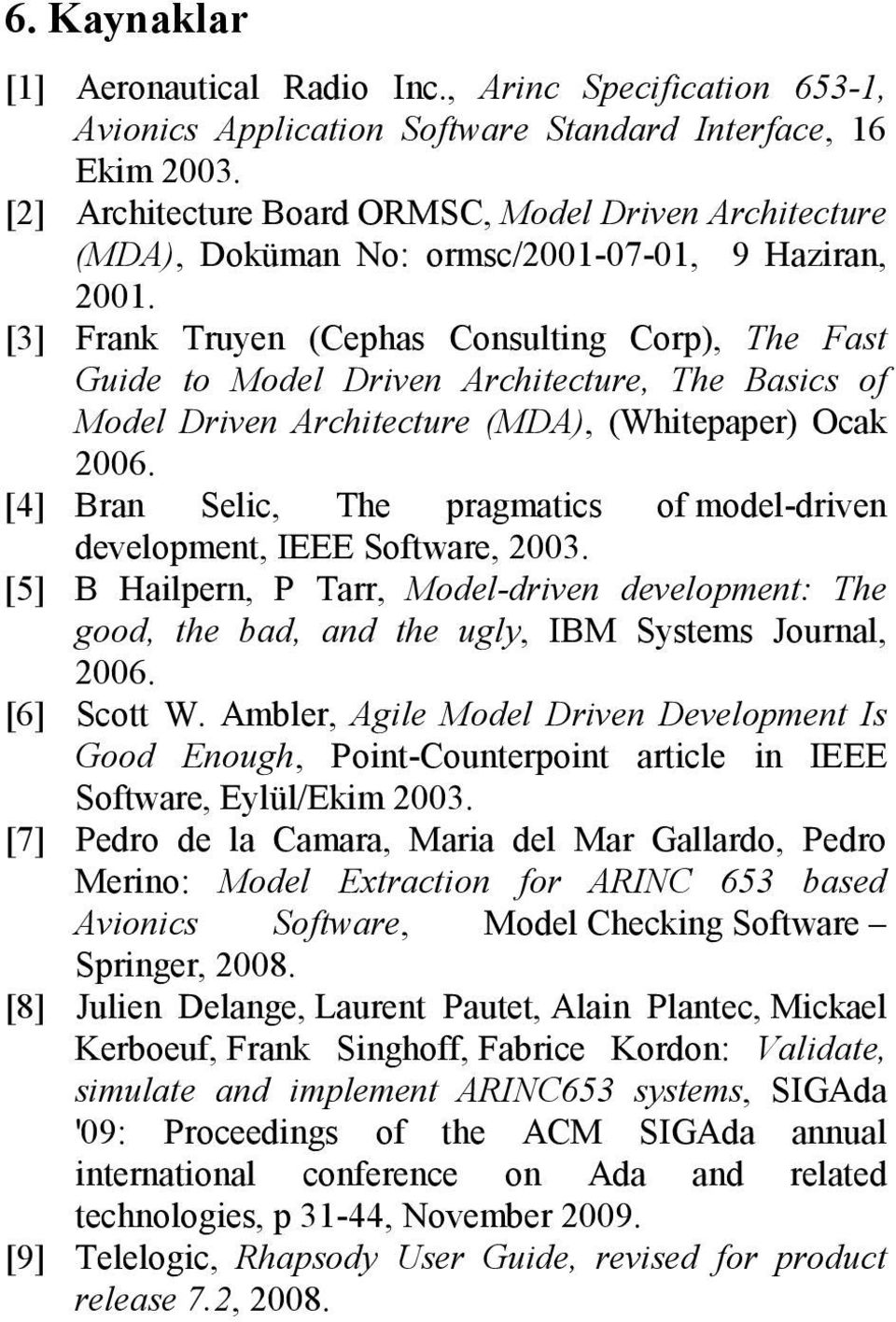 6. Kaynaklar

[1] Aeronautical Radio Inc., Arinc Specification 653-1, Avionics Application Software Standard Interface, 16 Ekim 2003.

[2] Architecture Board ORMSC, Model Driven Architecture (MDA), Doküman No: ormsc/2001-07-01, 9 Haziran, 2001.

[3] Frank Truyen (Cephas Consulting Corp), The Fast Guide to Model Driven Architecture, The Basics of Model Driven Architecture (MDA), (Whitepaper) Ocak 2006.

[4] Bran Selic, The pragmatics of model-driven development, IEEE Software, 2003.

[5] B Hailpern, P Tarr, Model-driven development: The good, the bad, and the ugly, IBM Systems Journal, 2006.

[6] Scott W. Ambler, Agile Model Driven Development Is Good Enough, Point-Counterpoint article in IEEE Software, Eylül/Ekim 2003.

[7] Pedro de la Camara, Maria del Mar Gallardo, Pedro Merino: Model Extraction for ARINC 653 based Avionics Software, Model Checking Software – Springer, 2008.

[8] Julien Delange, Laurent Pautet, Alain Plantec, Mickael Kerboeuf, Frank Singhoff, Fabrice Kordon: Validate, simulate and implement ARINC653 systems, SIGAda '09: Proceedings of the ACM SIGAda annual international conference on Ada and related technologies, p 31-44, November 2009.

[9] Telelogic, Rhapsody User Guide, revised for product release 7.2, 2008.